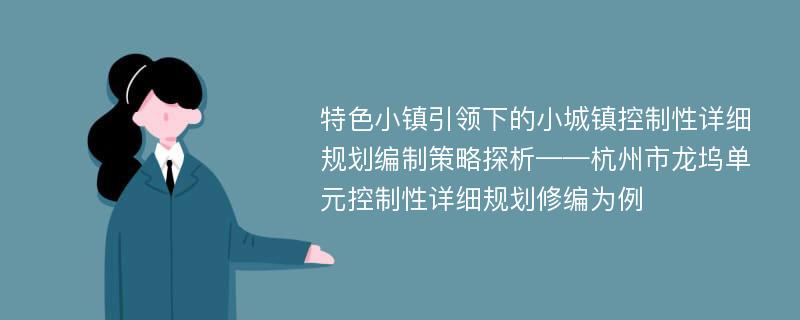 特色小镇引领下的小城镇控制性详细规划编制策略探析——杭州市龙坞单元控制性详细规划修编为例